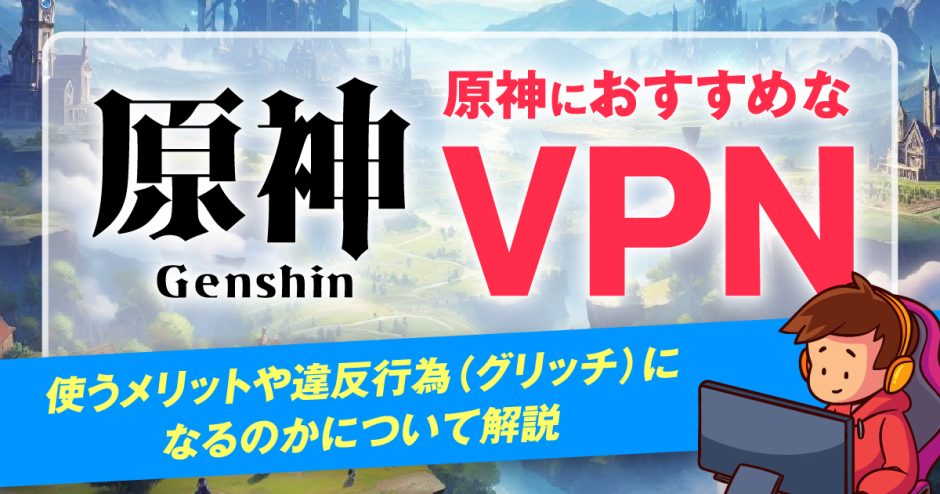 原神
Genshin

原神におすすめな
VPN

使うメリットや違反行為（グリッチ）になるのかについて解説